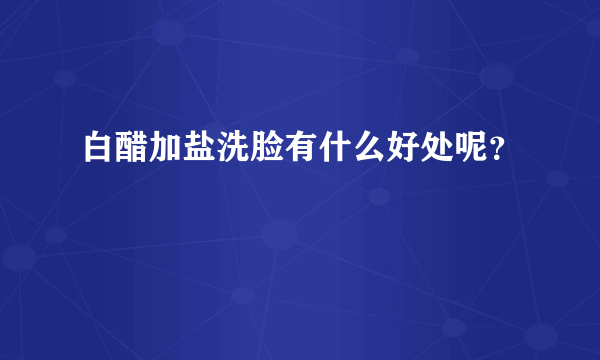 白醋加盐洗脸有什么好处呢？